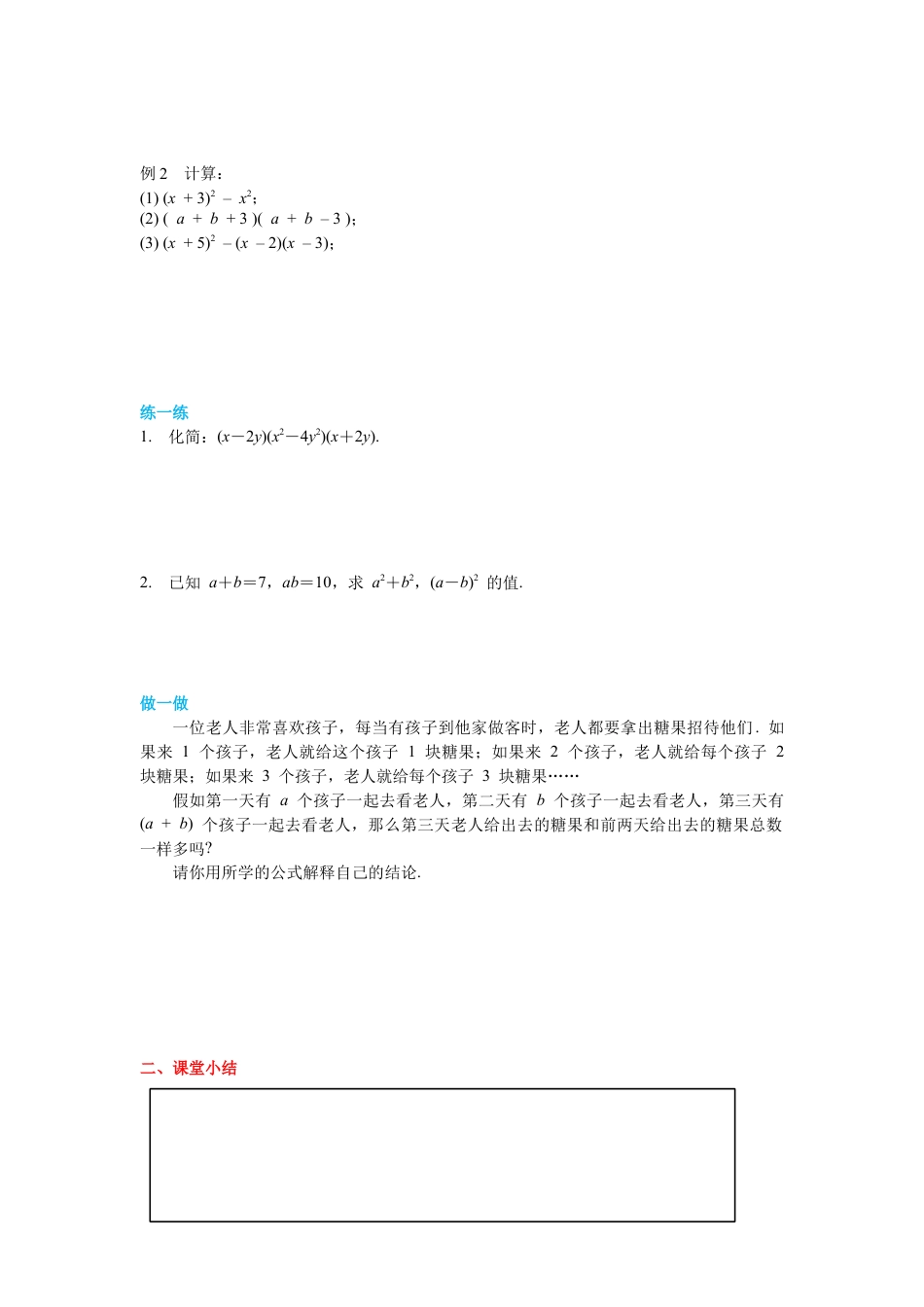 例 2　计算：
(1) $(x+3)^2-x^2$；
(2) $(a+b+3)(a+b-3)$；
(3) $(x+5)^2-(x-2)(x-3)$；

练一练
1.　化简：$(x-2y)(x^2-4y^2)(x+2y)$.

2.　已知 $a+b=7$，$ab=10$，求 $a^2+b^2$，$(a-b)^2$ 的值.

做一做
一位老人非常喜欢孩子，每当有孩子到他家做客时，老人都要拿出糖果招待他们．如果来 1 个孩子，老人就给这个孩子 1 块糖果；如果来 2 个孩子，老人就给每个孩子 2 块糖果；如果来 3 个孩子，老人就给每个孩子 3 块糖果……

假如第一天有 $a$ 个孩子一起去看老人，第二天有 $b$ 个孩子一起去看老人，第三天有 $(a+b)$ 个孩子一起去看老人，那么第三天老人给出去的糖果和前两天给出去的糖果总数一样多吗?

请你用所学的公式解释自己的结论.

二、课堂小结